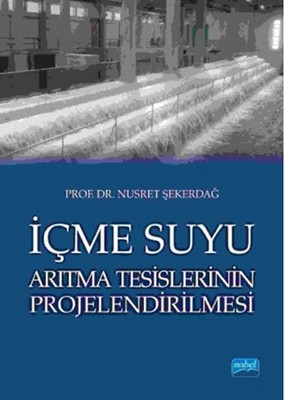 PROF. DR. NUSRET ŞEKERDAĞ

İÇME SUYU
ARITMA TESİSLERİNİN
PROJELENDİRİLMESİ

nobel